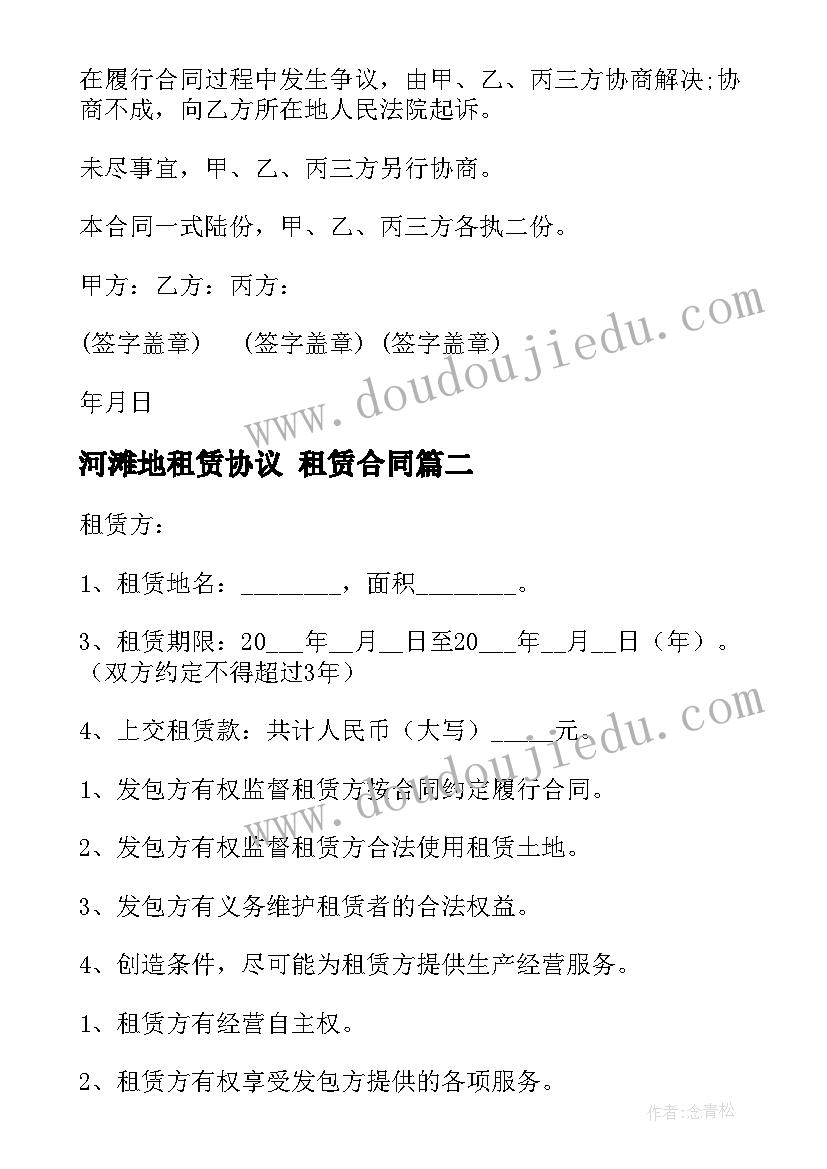 在履行合同过程中发生争议，由甲、乙、丙三方协商解决;协商不成，向乙方所在地人民法院起诉。

未尽事宜，甲、乙、丙三方另行协商。

本合同一式陆份，甲、乙、丙三方各执二份。

甲方：乙方：丙方：

(签字盖章)　(签字盖章) (签字盖章)

年月日

河滩地租赁协议 租赁合同篇二

租赁方：

1、租赁地名：________，面积________。

3、租赁期限：20___年__月__日至20___年__月__日（年）。（双方约定不得超过3年）

4、上交租赁款：共计人民币（大写）_____元。

1、发包方有权监督租赁方按合同约定履行合同。

2、发包方有权监督租赁方合法使用租赁土地。

3、发包方有义务维护租赁者的合法权益。

4、创造条件，尽可能为租赁方提供生产经营服务。

1、租赁方有经营自主权。

2、租赁方有权享受发包方提供的各项服务。

www.doudoujiedu.com

www.doudoujiedu.com

作者:念青松